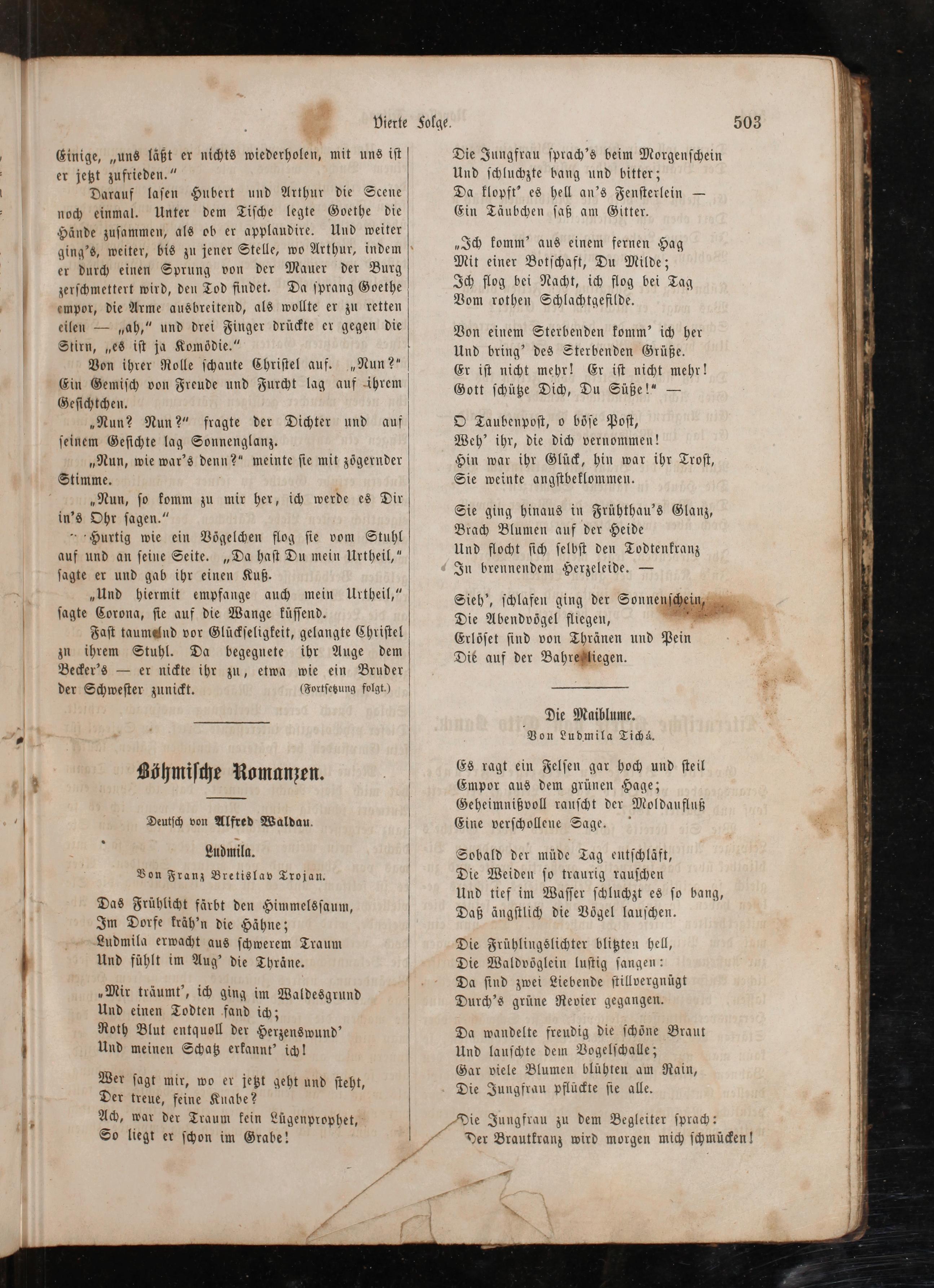 Vierte Folge. 503

Einige, „uns läßt er nichts wiederholen, mit uns ist er jetzt zufrieden.“

Darauf lasen Hubert und Arthur die Scene noch einmal. Unter dem Tische legte Goethe die Hände zusammen, als ob er applaudire. Und weiter ging's, weiter, bis zu jener Stelle, wo Arthur, indem er durch einen Sprung von der Mauer der Burg zerschmettert wird, den Tod findet. Da sprang Goethe empor, die Arme ausbreitend, als wollte er zu retten eilen — „ah,“ und drei Finger drückte er gegen die Stirn, „es ist ja Komödie.“

Von ihrer Rolle schaute Christel auf. „Nun?“ Ein Gemisch von Freude und Furcht lag auf ihrem Gesichtchen.

„Nun? Nun?“ fragte der Dichter und auf seinem Gesichte lag Sonnenglanz.

„Nun, wie war's denn?“ meinte sie mit zögernder Stimme.

„Nun, so komm zu mir her, ich werde es Dir in's Ohr sagen.“

Hurtig wie ein Vögelchen flog sie vom Stuhl auf und an seine Seite. „Da hast Du mein Urtheil,“ sagte er und gab ihr einen Kuß.

„Und hiermit empfange auch mein Urtheil,“ sagte Corona, sie auf die Wange küssend.

Fast taumelnd vor Glückseligkeit, gelangte Christel zu ihrem Stuhl. Da begegnete ihr Auge dem Becker's — er nickte ihr zu, etwa wie ein Bruder der Schwester zunickt. (Fortsetzung folgt.)

Böhmische Romanzen.

Deutsch von Alfred Waldau.

Ludmila.

Von Franz Bretislav Trojan.

Das Frühlicht färbt den Himmelssaum,
Im Dorfe kräh'n die Hähne;
Ludmila erwacht aus schwerem Traum
Und fühlt im Aug' die Thräne.

„Mir träumt', ich ging im Waldesgrund
Und einen Todten fand ich;
Roth Blut entquoll der Herzenswund'
Und meinen Schatz erkannt' ich!

Wer sagt mir, wo er jetzt geht und steht,
Der treue, feine Knabe?
Ach, war der Traum kein Lügenprophet,
So liegt er schon im Grabe!

Die Jungfrau sprach's beim Morgenschein
Und schluchzte bang und bitter;
Da klopft' es hell an's Fensterlein —
Ein Täubchen saß am Gitter.

„Ich komm' aus einem fernen Hag
Mit einer Botschaft, Du Milde;
Ich flog bei Nacht, ich flog bei Tag
Vom rothen Schlachtgefilde.

Von einem Sterbenden komm' ich her
Und bring' des Sterbenden Grüße.
Er ist nicht mehr! Er ist nicht mehr!
Gott schütze Dich, Du Süße!“ —

O Taubenpost, o böse Post,
Weh' ihr, die dich vernommen!
Hin war ihr Glück, hin war ihr Trost,
Sie weinte angstbeklommen.

Sie ging hinaus in Frühthau's Glanz,
Brach Blumen auf der Heide
Und flocht sich selbst den Todtenkranz
In brennendem Herzeleide. —

Sieh', schlafen ging der Sonnenschein,
Die Abendvögel fliegen,
Erlöset sind von Thränen und Pein
Die auf der Bahre liegen.

Die Maiblume.

Von Ludmila Tichá.

Es ragt ein Felsen gar hoch und steil
Empor aus dem grünen Hage;
Geheimnißvoll rauscht der Moldaufluß
Eine verschollene Sage.

Sobald der müde Tag entschläft,
Die Weiden so traurig rauschen
Und tief im Wasser schluchzt es so bang,
Daß ängstlich die Vögel lauschen.

Die Frühlingslichter blitzten hell,
Die Waldvöglein lustig sangen:
Da sind zwei Liebende stillvergnügt
Durch's grüne Revier gegangen.

Da wandelte freudig die schöne Braut
Und lauschte dem Vogelschalle;
Gar viele Blumen blühten am Rain,
Die Jungfrau pflückte sie alle.

Die Jungfrau zu dem Begleiter sprach:
Der Brautkranz wird morgen mich schmücken!